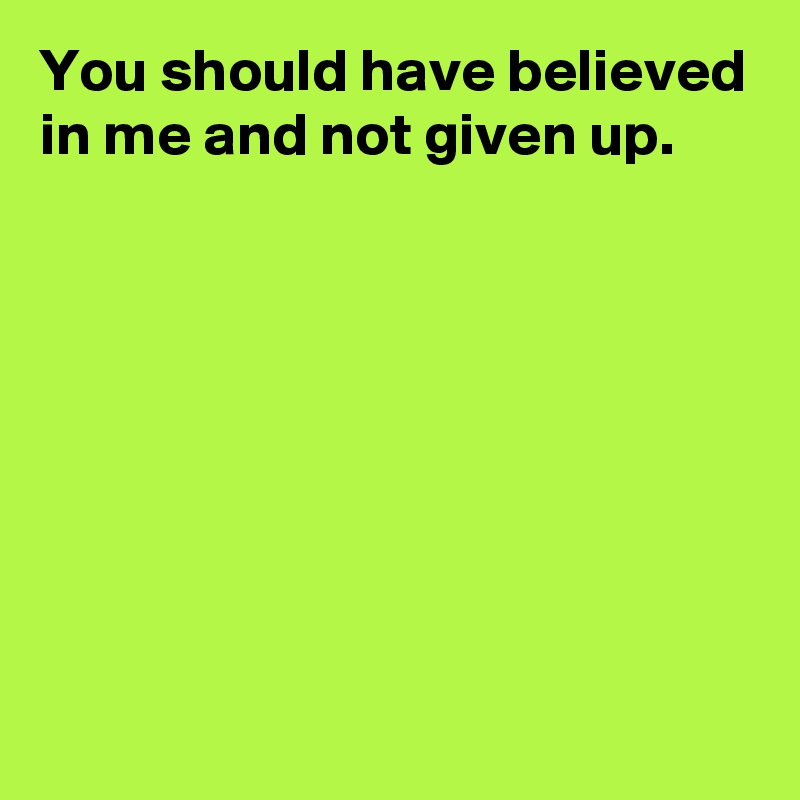 You should have believed in me and not given up.